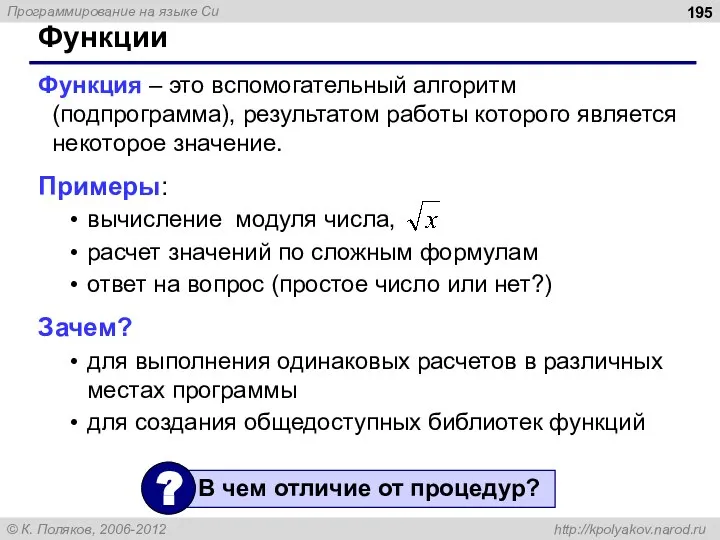 Программирование на языке Си

195

Функции

Функция – это вспомогательный алгоритм (подпрограмма), результатом работы которого является некоторое значение.

Примеры:

• вычисление модуля числа, $\sqrt{x}$
• расчет значений по сложным формулам
• ответ на вопрос (простое число или нет?)

Зачем?

• для выполнения одинаковых расчетов в различных местах программы
• для создания общедоступных библиотек функций

? В чем отличие от процедур?

© К. Поляков, 2006-2012

http://kpolyakov.narod.ru